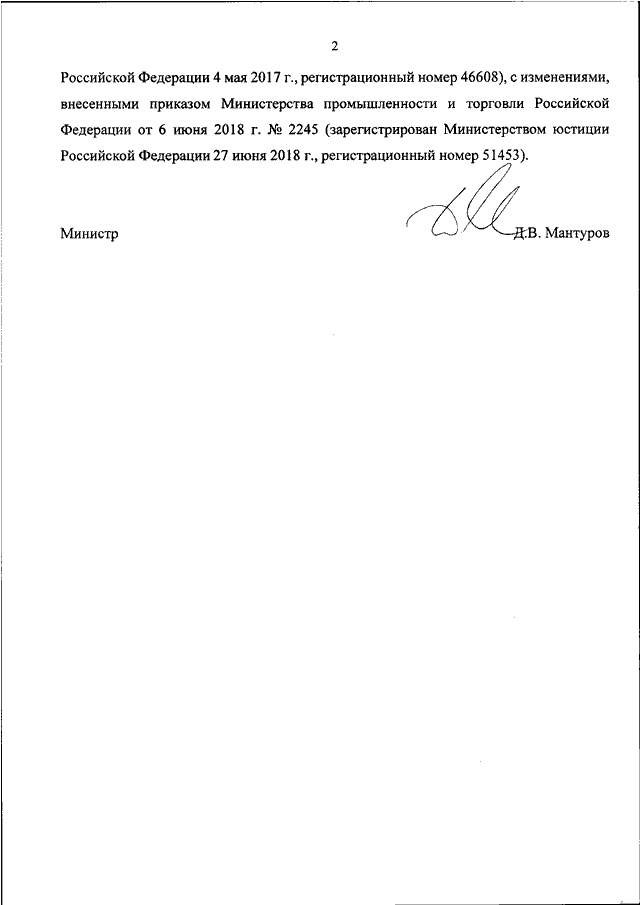 2

Российской Федерации 4 мая 2017 г., регистрационный номер 46608), с изменениями, внесенными приказом Министерства промышленности и торговли Российской Федерации от 6 июня 2018 г. № 2245 (зарегистрирован Министерством юстиции Российской Федерации 27 июня 2018 г., регистрационный номер 51453).

Министр Д.В. Мантуров